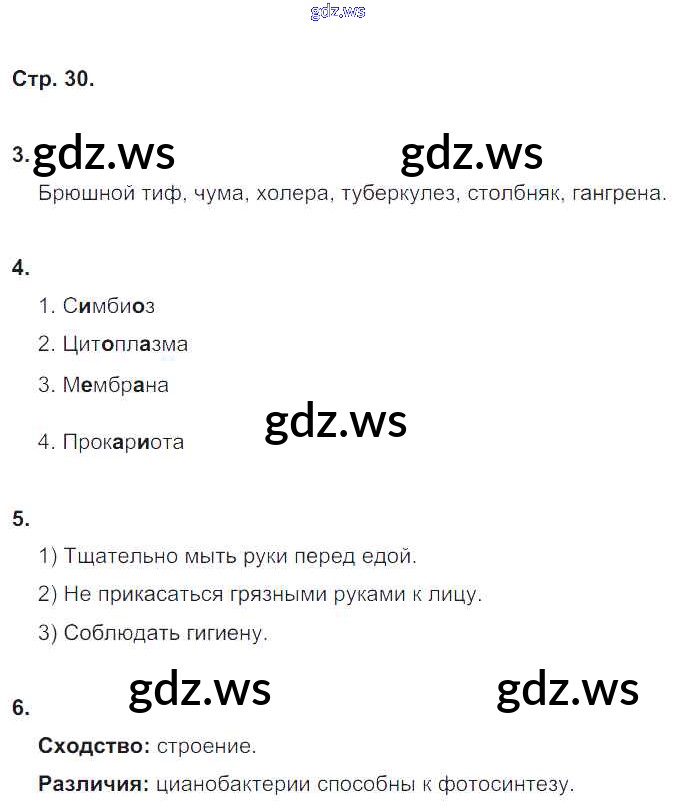 Стр. 30.

3.

Брюшной тиф, чума, холера, туберкулез, столбняк, гангрена.

4.

1. Симбиоз

2. Цитоплазма

3. Мембрана

4. Прокариота

5.

1) Тщательно мыть руки перед едой.

2) Не прикасаться грязными руками к лицу.

3) Соблюдать гигиену.

6.

Сходство: строение.

Различия: цианобактерии способны к фотосинтезу.

gdz.ws